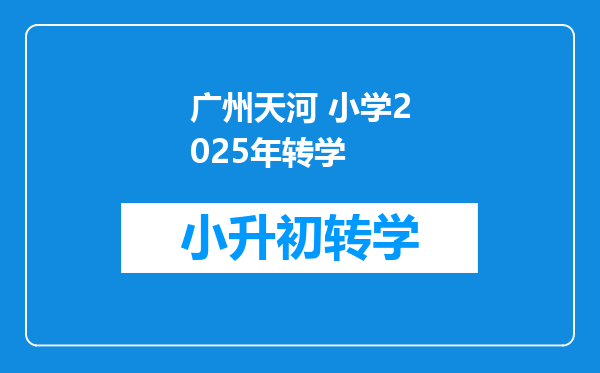 广州天河 小学2025年转学

小升初转学